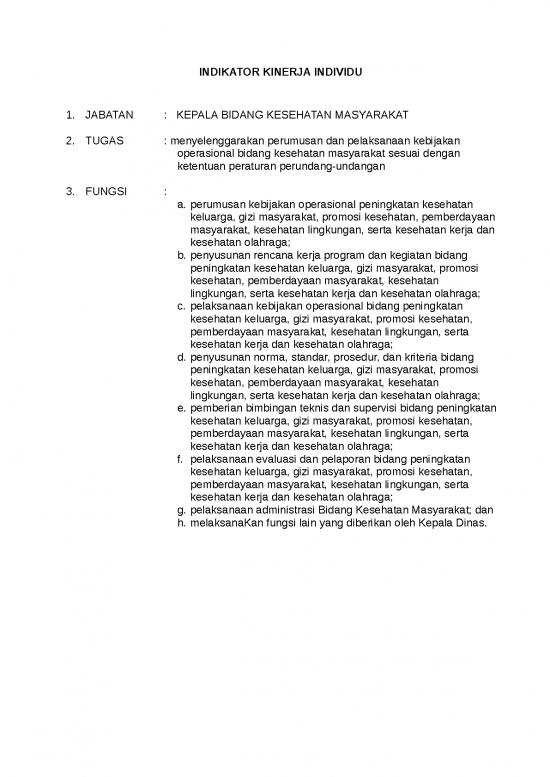 INDIKATOR KINERJA INDIVIDU

1. JABATAN : KEPALA BIDANG KESEHATAN MASYARAKAT

2. TUGAS : menyelenggarakan perumusan dan pelaksanaan kebijakan operasional bidang kesehatan masyarakat sesuai dengan ketentuan peraturan perundang-undangan

3. FUNGSI :

a. perumusan kebijakan operasional peningkatan kesehatan keluarga, gizi masyarakat, promosi kesehatan, pemberdayaan masyarakat, kesehatan lingkungan, serta kesehatan kerja dan kesehatan olahraga;
b. penyusunan rencana kerja program dan kegiatan bidang peningkatan kesehatan keluarga, gizi masyarakat, promosi kesehatan, pemberdayaan masyarakat, kesehatan lingkungan, serta kesehatan kerja dan kesehatan olahraga;
c. pelaksanaan kebijakan operasional bidang peningkatan kesehatan keluarga, gizi masyarakat, promosi kesehatan, pemberdayaan masyarakat, kesehatan lingkungan, serta kesehatan kerja dan kesehatan olahraga;
d. penyusunan norma, standar, prosedur, dan kriteria bidang peningkatan kesehatan keluarga, gizi masyarakat, promosi kesehatan, pemberdayaan masyarakat, kesehatan lingkungan, serta kesehatan kerja dan kesehatan olahraga;
e. pemberian bimbingan teknis dan supervisi bidang peningkatan kesehatan keluarga, gizi masyarakat, promosi kesehatan, pemberdayaan masyarakat, kesehatan lingkungan, serta kesehatan kerja dan kesehatan olahraga;
f. pelaksanaan evaluasi dan pelaporan bidang peningkatan kesehatan keluarga, gizi masyarakat, promosi kesehatan, pemberdayaan masyarakat, kesehatan lingkungan, serta kesehatan kerja dan kesehatan olahraga;
g. pelaksanaan administrasi Bidang Kesehatan Masyarakat; dan
h. melaksanaKan fungsi lain yang diberikan oleh Kepala Dinas.